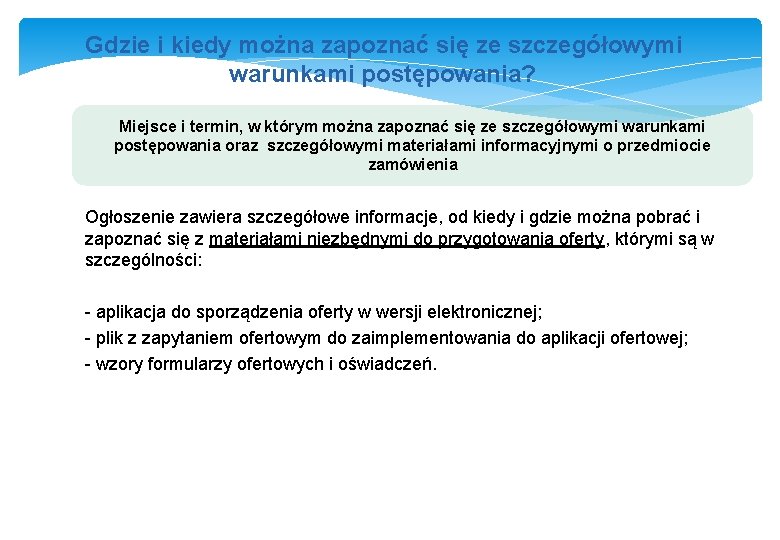 Gdzie i kiedy można zapoznać się ze szczegółowymi warunkami postępowania?

Miejsce i termin, w którym można zapoznać się ze szczegółowymi warunkami postępowania oraz szczegółowymi materiałami informacyjnymi o przedmiocie zamówienia

Ogłoszenie zawiera szczegółowe informacje, od kiedy i gdzie można pobrać i zapoznać się z materiałami niezbędnymi do przygotowania oferty, którymi są w szczególności:

- aplikacja do sporządzenia oferty w wersji elektronicznej;
- plik z zapytaniem ofertowym do zaimplementowania do aplikacji ofertowej;
- wzory formularzy ofertowych i oświadczeń.